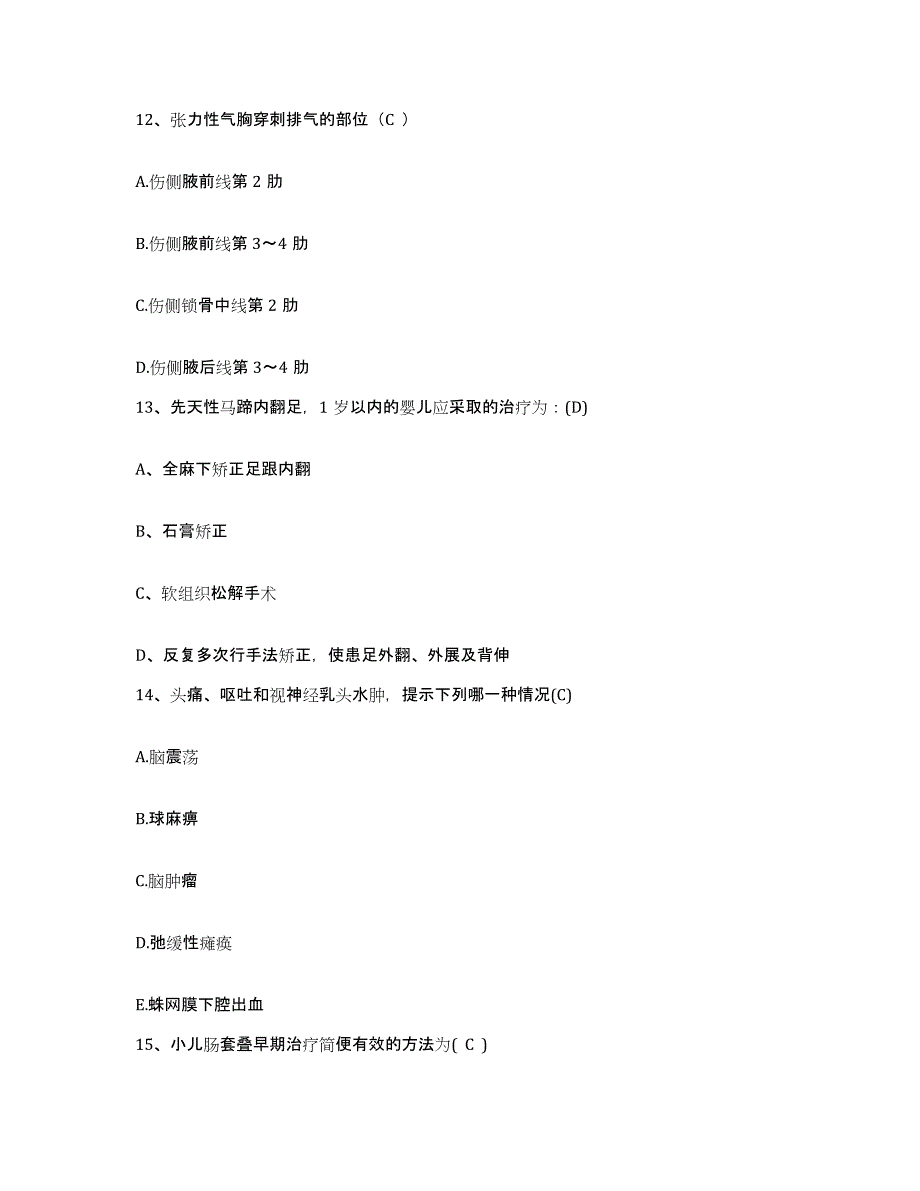 12、张力性气胸穿刺排气的部位（C ）

A.伤侧腋前线第 2 肋

B.伤侧腋前线第 3～4 肋

C.伤侧锁骨中线第 2 肋

D.伤侧腋后线第 3～4 肋

13、先天性马蹄内翻足，1 岁以内的婴儿应采取的治疗为：(D)

A、全麻下矫正足跟内翻

B、石膏矫正

C、软组织松解手术

D、反复多次行手法矫正，使患足外翻、外展及背伸

14、头痛、呕吐和视神经乳头水肿，提示下列哪一种情况(C)

A.脑震荡

B.球麻痹

C.脑肿瘤

D.弛缓性瘫痪

E.蛛网膜下腔出血

15、小儿肠套叠早期治疗简便有效的方法为( C )